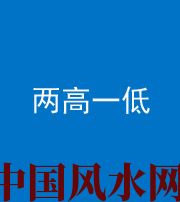 两高一低

中国风水网